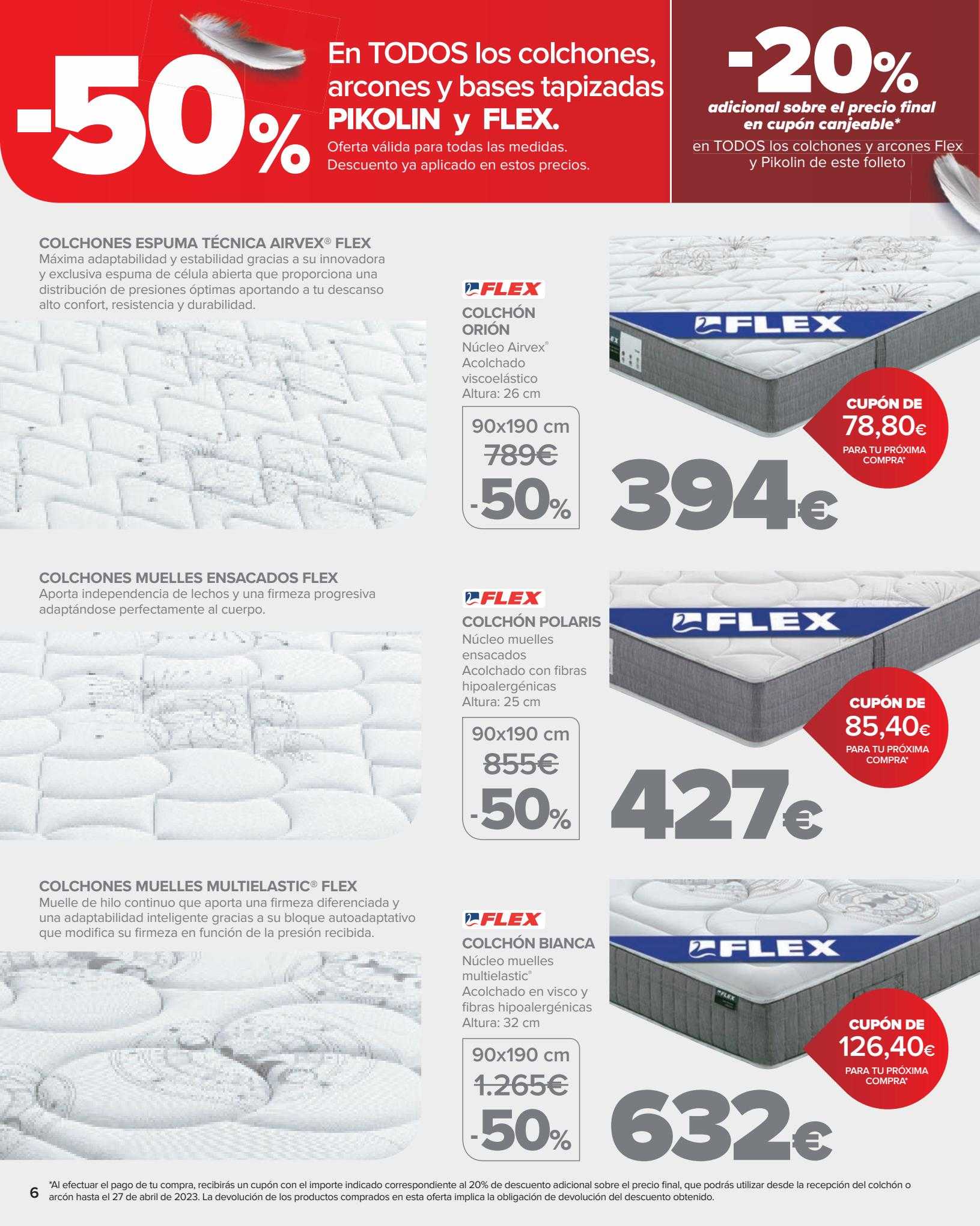 -50%

En TODOS los colchones, arcones y bases tapizadas PIKOLIN y FLEX.

Oferta válida para todas las medidas. Descuento ya aplicado en estos precios.

-20%

adicional sobre el precio final en cupón canjeable*

en TODOS los colchones y arcones Flex y Pikolin de este folleto

COLCHONES ESPUMA TÉCNICA AIRVEX® FLEX
Máxima adaptabilidad y estabilidad gracias a su innovadora y exclusiva espuma de célula abierta que proporciona una distribución de presiones óptimas aportando a tu descanso alto confort, resistencia y durabilidad.

FLEX

COLCHÓN ORIÓN
Núcleo Airvex®
Acolchado viscoelástico
Altura: 26 cm

90x190 cm
789€
-50%

FLEX

CUPÓN DE 78,80€ PARA TU PRÓXIMA COMPRA*

394€

COLCHONES MUELLES ENSACADOS FLEX
Aporta independencia de lechos y una firmeza progresiva adaptándose perfectamente al cuerpo.

FLEX

COLCHÓN POLARIS
Núcleo muelles ensacados
Acolchado con fibras hipoalergénicas
Altura: 25 cm

90x190 cm
855€
-50%

FLEX

CUPÓN DE 85,40€ PARA TU PRÓXIMA COMPRA*

427€

COLCHONES MUELLES MULTIELASTIC® FLEX
Muelle de hilo continuo que aporta una firmeza diferenciada y una adaptabilidad inteligente gracias a su bloque autoadaptativo que modifica su firmeza en función de la presión recibida.

FLEX

COLCHÓN BIANCA
Núcleo muelles multielastic®
Acolchado en visco y fibras hipoalergénicas
Altura: 32 cm

90x190 cm
1.265€
-50%

FLEX

CUPÓN DE 126,40€ PARA TU PRÓXIMA COMPRA*

632€

6 *Al efectuar el pago de tu compra, recibirás un cupón con el importe indicado correspondiente al 20% de descuento adicional sobre el precio final, que podrás utilizar desde la recepción del colchón o arcón hasta el 27 de abril de 2023. La devolución de los productos comprados en esta oferta implica la obligación de devolución del descuento obtenido.